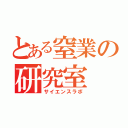 とある窯業の研究室
サイエンスラボ